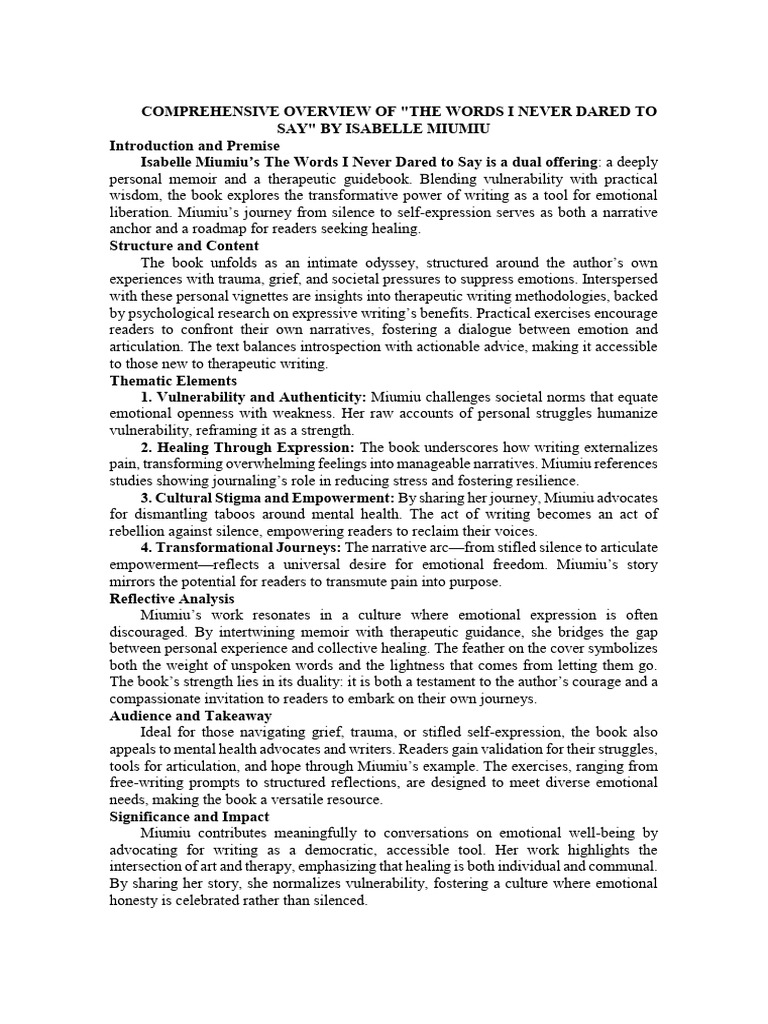 COMPREHENSIVE OVERVIEW OF "THE WORDS I NEVER DARED TO SAY" BY ISABELLE MIUMIU

Introduction and Premise

Isabelle Miumiu's The Words I Never Dared to Say is a dual offering: a deeply personal memoir and a therapeutic guidebook. Blending vulnerability with practical wisdom, the book explores the transformative power of writing as a tool for emotional liberation. Miumiu's journey from silence to self-expression serves as both a narrative anchor and a roadmap for readers seeking healing.

Structure and Content

The book unfolds as an intimate odyssey, structured around the author's own experiences with trauma, grief, and societal pressures to suppress emotions. Interspersed with these personal vignettes are insights into therapeutic writing methodologies, backed by psychological research on expressive writing's benefits. Practical exercises encourage readers to confront their own narratives, fostering a dialogue between emotion and articulation. The text balances introspection with actionable advice, making it accessible to those new to therapeutic writing.

Thematic Elements

1. Vulnerability and Authenticity: Miumiu challenges societal norms that equate emotional openness with weakness. Her raw accounts of personal struggles humanize vulnerability, reframing it as a strength.

2. Healing Through Expression: The book underscores how writing externalizes pain, transforming overwhelming feelings into manageable narratives. Miumiu references studies showing journaling's role in reducing stress and fostering resilience.

3. Cultural Stigma and Empowerment: By sharing her journey, Miumiu advocates for dismantling taboos around mental health. The act of writing becomes an act of rebellion against silence, empowering readers to reclaim their voices.

4. Transformational Journeys: The narrative arc—from stifled silence to articulate empowerment—reflects a universal desire for emotional freedom. Miumiu's story mirrors the potential for readers to transmute pain into purpose.

Reflective Analysis

Miumiu's work resonates in a culture where emotional expression is often discouraged. By intertwining memoir with therapeutic guidance, she bridges the gap between personal experience and collective healing. The feather on the cover symbolizes both the weight of unspoken words and the lightness that comes from letting them go. The book's strength lies in its duality: it is both a testament to the author's courage and a compassionate invitation to readers to embark on their own journeys.

Audience and Takeaway

Ideal for those navigating grief, trauma, or stifled self-expression, the book also appeals to mental health advocates and writers. Readers gain validation for their struggles, tools for articulation, and hope through Miumiu's example. The exercises, ranging from free-writing prompts to structured reflections, are designed to meet diverse emotional needs, making the book a versatile resource.

Significance and Impact

Miumiu contributes meaningfully to conversations on emotional well-being by advocating for writing as a democratic, accessible tool. Her work highlights the intersection of art and therapy, emphasizing that healing is both individual and communal. By sharing her story, she normalizes vulnerability, fostering a culture where emotional honesty is celebrated rather than silenced.